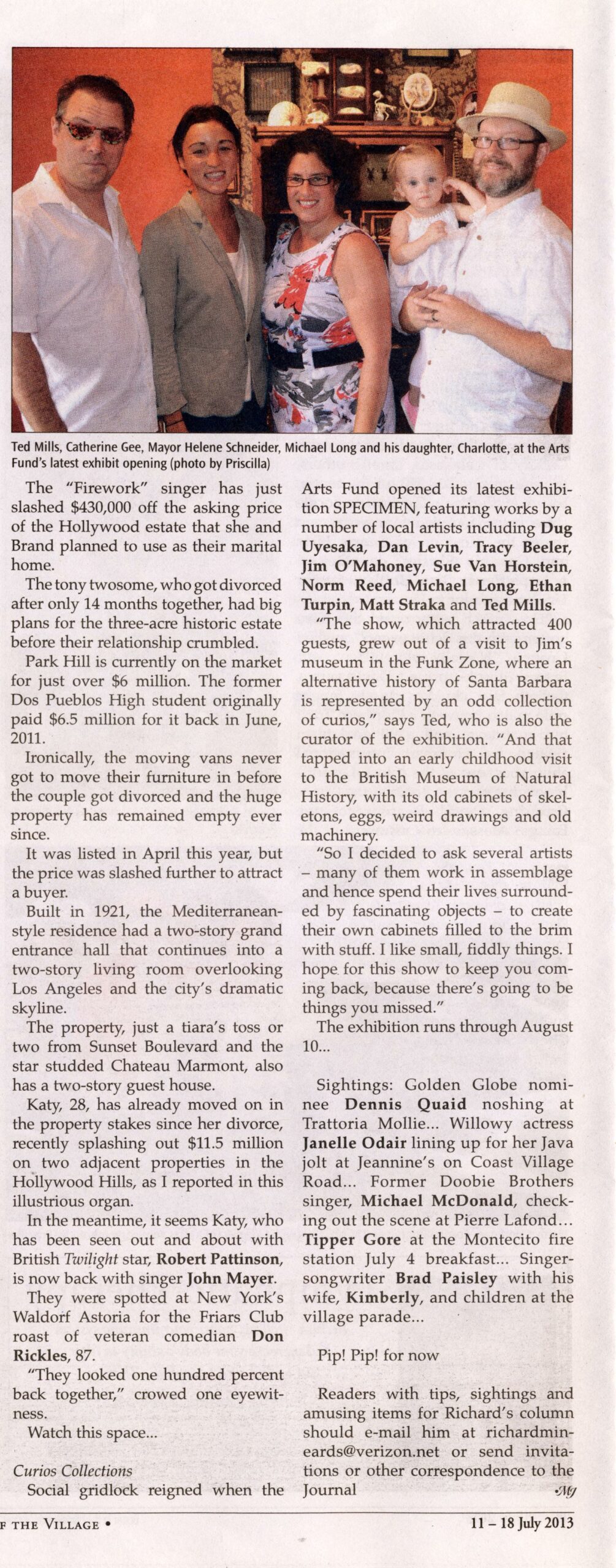 Ted Mills, Catherine Gee, Mayor Helene Schneider, Michael Long and his daughter, Charlotte, at the Arts Fund's latest exhibit opening (photo by Priscilla)

The "Firework" singer has just slashed $430,000 off the asking price of the Hollywood estate that she and Brand planned to use as their marital home.

The tony twosome, who got divorced after only 14 months together, had big plans for the three-acre historic estate before their relationship crumbled.

Park Hill is currently on the market for just over $6 million. The former Dos Pueblos High student originally paid $6.5 million for it back in June, 2011.

Ironically, the moving vans never got to move their furniture in before the couple got divorced and the huge property has remained empty ever since.

It was listed in April this year, but the price was slashed further to attract a buyer.

Built in 1921, the Mediterranean-style residence had a two-story grand entrance hall that continues into a two-story living room overlooking Los Angeles and the city's dramatic skyline.

The property, just a tiara's toss or two from Sunset Boulevard and the star studded Chateau Marmont, also has a two-story guest house.

Katy, 28, has already moved on in the property stakes since her divorce, recently splashing out $11.5 million on two adjacent properties in the Hollywood Hills, as I reported in this illustrious organ.

In the meantime, it seems Katy, who has been seen out and about with British Twilight star, Robert Pattinson, is now back with singer John Mayer.

They were spotted at New York's Waldorf Astoria for the Friars Club roast of veteran comedian Don Rickles, 87.

"They looked one hundred percent back together," crowed one eyewitness.

Watch this space...

Curios Collections

Social gridlock reigned when the Arts Fund opened its latest exhibition SPECIMEN, featuring works by a number of local artists including Dug Uyesaka, Dan Levin, Tracy Beeler, Jim O'Mahoney, Sue Van Horstein, Norm Reed, Michael Long, Ethan Turpin, Matt Straka and Ted Mills.

"The show, which attracted 400 guests, grew out of a visit to Jim's museum in the Funk Zone, where an alternative history of Santa Barbara is represented by an odd collection of curios," says Ted, who is also the curator of the exhibition. "And that tapped into an early childhood visit to the British Museum of Natural History, with its old cabinets of skeletons, eggs, weird drawings and old machinery.

"So I decided to ask several artists – many of them work in assemblage and hence spend their lives surrounded by fascinating objects – to create their own cabinets filled to the brim with stuff. I like small, fiddly things. I hope for this show to keep you coming back, because there's going to be things you missed."

The exhibition runs through August 10...

Sightings: Golden Globe nominee Dennis Quaid noshing at Trattoria Mollie... Willowy actress Janelle Odair lining up for her Java jolt at Jeannine's on Coast Village Road... Former Doobie Brothers singer, Michael McDonald, checking out the scene at Pierre Lafond... Tipper Gore at the Montecito fire station July 4 breakfast... Singer-songwriter Brad Paisley with his wife, Kimberly, and children at the village parade...

Pip! Pip! for now

Readers with tips, sightings and amusing items for Richard's column should e-mail him at richardmineards@verizon.net or send invitations or other correspondence to the Journal •MJ

F THE VILLAGE •

11 – 18 July 2013